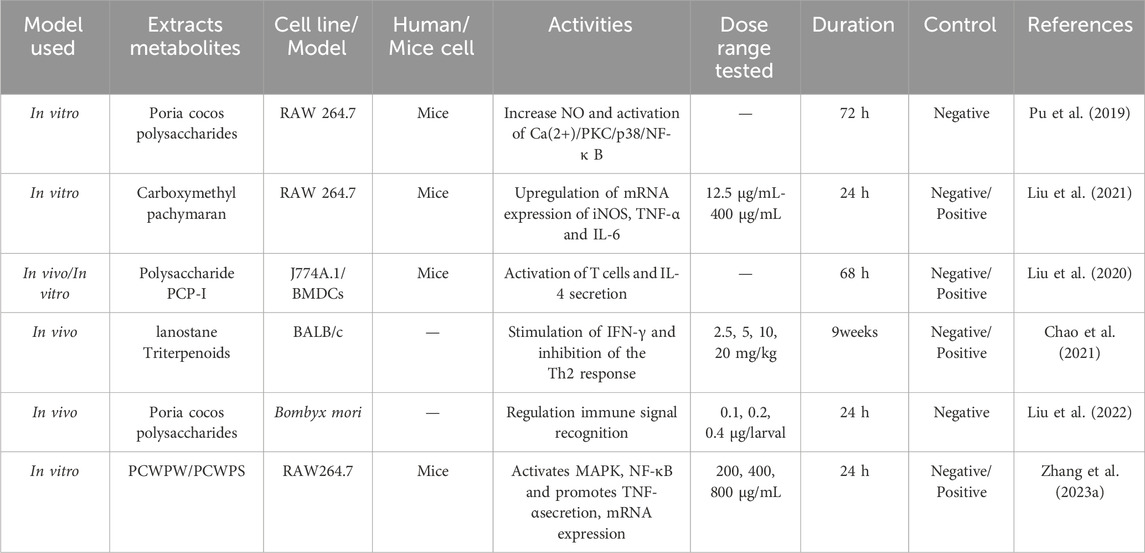 | Model used | Extracts metabolites | Cell line/ Model | Human/ Mice cell | Activities | Dose range tested | Duration | Control | References |
|---|---|---|---|---|---|---|---|---|
| In vitro | Poria cocos polysaccharides | RAW 264.7 | Mice | Increase NO and activation of Ca(2+)/PKC/p38/NF-κ B | — | 72 h | Negative | Pu et al. (2019) |
| In vitro | Carboxymethyl pachymaran | RAW 264.7 | Mice | Upregulation of mRNA expression of iNOS, TNF-α and IL-6 | 12.5 μg/mL-400 μg/mL | 24 h | Negative/ Positive | Liu et al. (2021) |
| In vivo/In vitro | Polysaccharide PCP-I | J774A.1/ BMDCs | Mice | Activation of T cells and IL-4 secretion | — | 68 h | Negative/ Positive | Liu et al. (2020) |
| In vivo | lanostane Triterpenoids | BALB/c | — | Stimulation of IFN-γ and inhibition of the Th2 response | 2.5, 5, 10, 20 mg/kg | 9weeks | Negative/ Positive | Chao et al. (2021) |
| In vivo | Poria cocos polysaccharides | Bombyx mori | — | Regulation immune signal recognition | 0.1, 0.2, 0.4 μg/larval | 24 h | Negative | Liu et al. (2022) |
| In vitro | PCWPW/PCWPS | RAW264.7 | Mice | Activates MAPK, NF-κB and promotes TNF-αsecretion, mRNA expression | 200, 400, 800 μg/mL | 24 h | Negative/ Positive | Zhang et al. (2023a) |